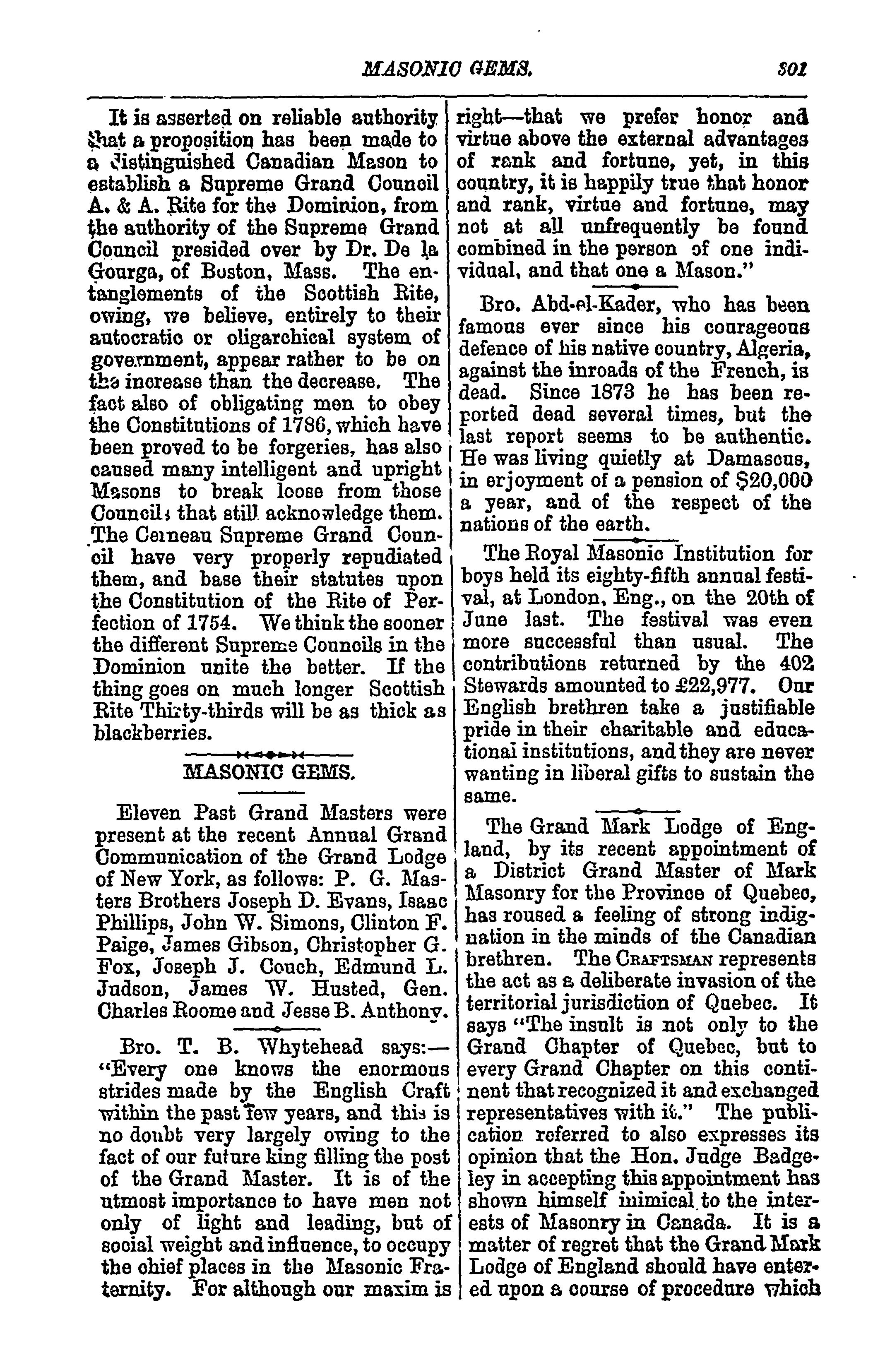 MASONIC GEMS. 301

It is asserted on reliable authority that a proposition has been made to a distinguished Canadian Mason to establish a Supreme Grand Council A. & A. Rite for the Dominion, from the authority of the Supreme Grand Council presided over by Dr. De la Gourga, of Boston, Mass. The entanglements of the Scottish Rite, owing, we believe, entirely to their autocratic or oligarchical system of government, appear rather to be on the increase than the decrease. The fact also of obligating men to obey the Constitutions of 1786, which have been proved to be forgeries, has also caused many intelligent and upright Masons to break loose from those Councils that still acknowledge them. The Cerneau Supreme Grand Council have very properly repudiated them, and base their statutes upon the Constitution of the Rite of Perfection of 1754. We think the sooner the different Supreme Councils in the Dominion unite the better. If the thing goes on much longer Scottish Rite Thirty-thirds will be as thick as blackberries.

MASONIC GEMS.

Eleven Past Grand Masters were present at the recent Annual Grand Communication of the Grand Lodge of New York, as follows: P. G. Masters Brothers Joseph D. Evans, Isaac Phillips, John W. Simons, Clinton F. Paige, James Gibson, Christopher G. Fox, Joseph J. Couch, Edmund L. Judson, James W. Husted, Gen. Charles Roome and Jesse B. Anthony.

Bro. T. B. Whytehead says:—"Every one knows the enormous strides made by the English Craft within the past few years, and this is no doubt very largely owing to the fact of our future king filling the post of the Grand Master. It is of the utmost importance to have men not only of light and leading, but of social weight and influence, to occupy the chief places in the Masonic Fraternity. For although our maxim is right—that we prefer honor and virtue above the external advantages of rank and fortune, yet, in this country, it is happily true that honor and rank, virtue and fortune, may not at all unfrequently be found combined in the person of one individual, and that one a Mason."

Bro. Abd-el-Kader, who has been famous ever since his courageous defence of his native country, Algeria, against the inroads of the French, is dead. Since 1873 he has been reported dead several times, but the last report seems to be authentic. He was living quietly at Damascus, in enjoyment of a pension of $20,000 a year, and of the respect of the nations of the earth.

The Royal Masonic Institution for boys held its eighty-fifth annual festival, at London, Eng., on the 20th of June last. The festival was even more successful than usual. The contributions returned by the 402 Stewards amounted to £22,977. Our English brethren take a justifiable pride in their charitable and educational institutions, and they are never wanting in liberal gifts to sustain the same.

The Grand Mark Lodge of England, by its recent appointment of a District Grand Master of Mark Masonry for the Province of Quebec, has roused a feeling of strong indignation in the minds of the Canadian brethren. The CRAFTSMAN represents the act as a deliberate invasion of the territorial jurisdiction of Quebec. It says "The insult is not only to the Grand Chapter of Quebec, but to every Grand Chapter on this continent that recognized it and exchanged representatives with it." The publication referred to also expresses its opinion that the Hon. Judge Badgeley in accepting this appointment has shown himself inimical to the interests of Masonry in Canada. It is a matter of regret that the Grand Mark Lodge of England should have entered upon a course of procedure which